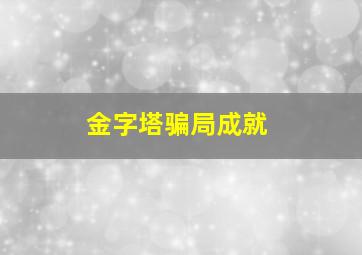 金字塔骗局成就